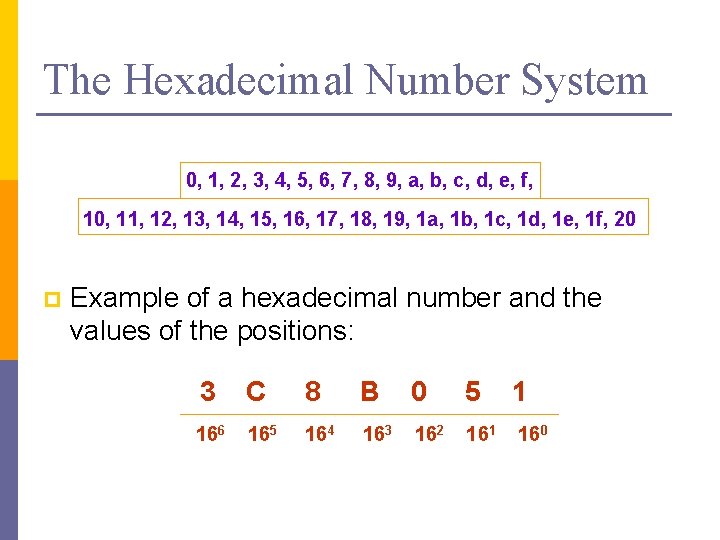 The Hexadecimal Number System

0, 1, 2, 3, 4, 5, 6, 7, 8, 9, a, b, c, d, e, f,

10, 11, 12, 13, 14, 15, 16, 17, 18, 19, 1a, 1b, 1c, 1d, 1e, 1f, 20

Example of a hexadecimal number and the values of the positions:

| 3 | C | 8 | B | 0 | 5 | 1 |
|---|---|---|---|---|---|---|
| $16^6$ | $16^5$ | $16^4$ | $16^3$ | $16^2$ | $16^1$ | $16^0$ |